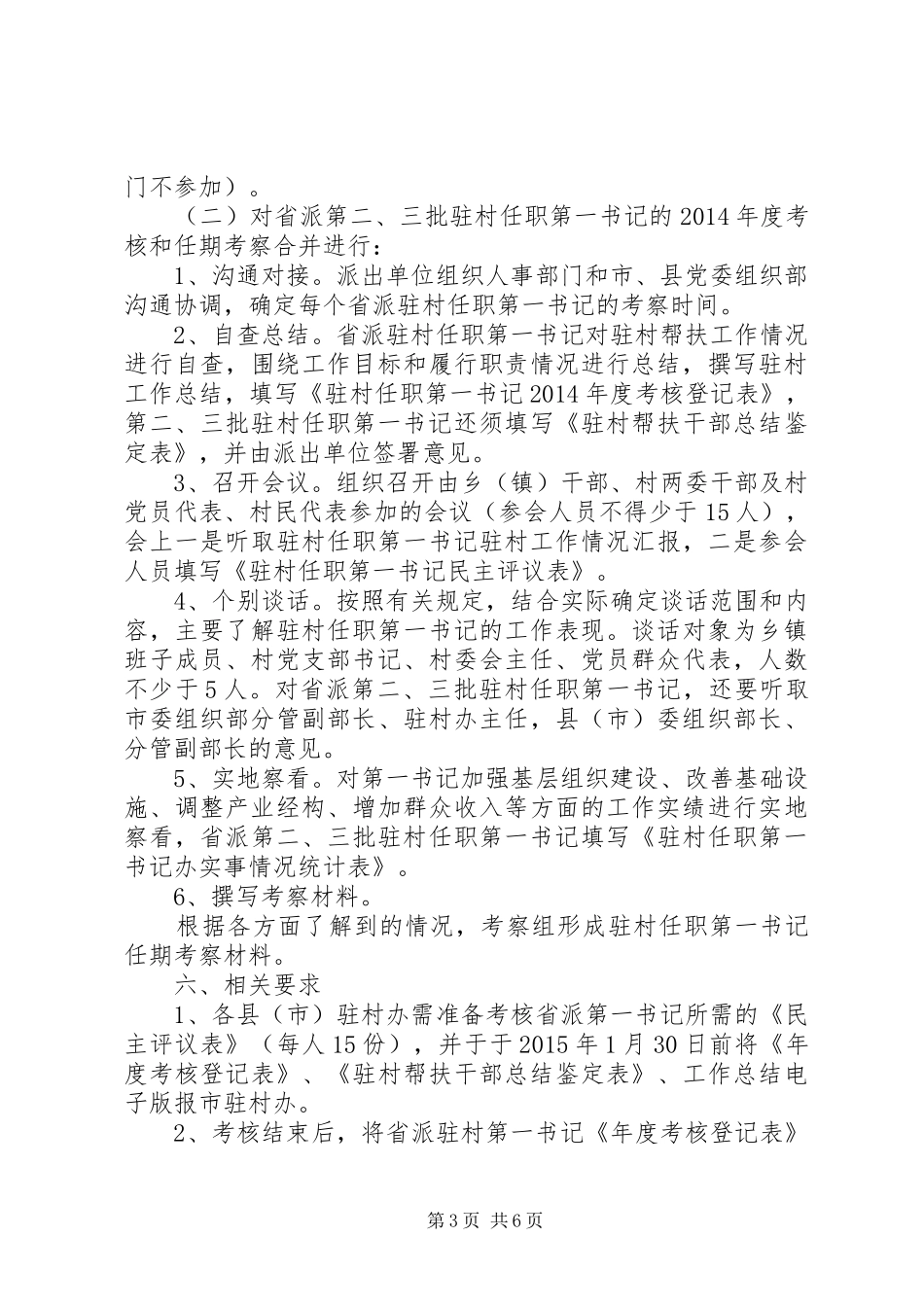 门不参加）。

（二）对省派第二、三批驻村任职第一书记的2014年度考核和任期考察合并进行：

1、沟通对接。派出单位组织人事部门和市、县党委组织部沟通协调，确定每个省派驻村任职第一书记的考察时间。

2、自查总结。省派驻村任职第一书记对驻村帮扶工作情况进行自查，围绕工作目标和履行职责情况进行总结，撰写驻村工作总结，填写《驻村任职第一书记2014年度考核登记表》，第二、三批驻村任职第一书记还须填写《驻村帮扶干部总结鉴定表》，并由派出单位签署意见。

3、召开会议。组织召开由乡（镇）干部、村两委干部及村党员代表、村民代表参加的会议（参会人员不得少于15人），会上一是听取驻村任职第一书记驻村工作情况汇报，二是参会人员填写《驻村任职第一书记民主评议表》。

4、个别谈话。按照有关规定，结合实际确定谈话范围和内容，主要了解驻村任职第一书记的工作表现。谈话对象为乡镇班子成员、村党支部书记、村委会主任、党员群众代表，人数不少于5人。对省派第二、三批驻村任职第一书记，还要听取市委组织部分管副部长、驻村办主任，县（市）委组织部长、分管副部长的意见。

5、实地察看。对第一书记加强基层组织建设、改善基础设施、调整产业经构、增加群众收入等方面的工作实绩进行实地察看，省派第二、三批驻村任职第一书记填写《驻村任职第一书记办实事情况统计表》。

6、撰写考察材料。

根据各方面了解到的情况，考察组形成驻村任职第一书记任期考察材料。

六、相关要求

1、各县（市）驻村办需准备考核省派第一书记所需的《民主评议表》（每人15份），并于于2015年1月30日前将《年度考核登记表》、《驻村帮扶干部总结鉴定表》、工作总结电子版报市驻村办。

2、考核结束后，将省派驻村第一书记《年度考核登记表》

第3页 共6页